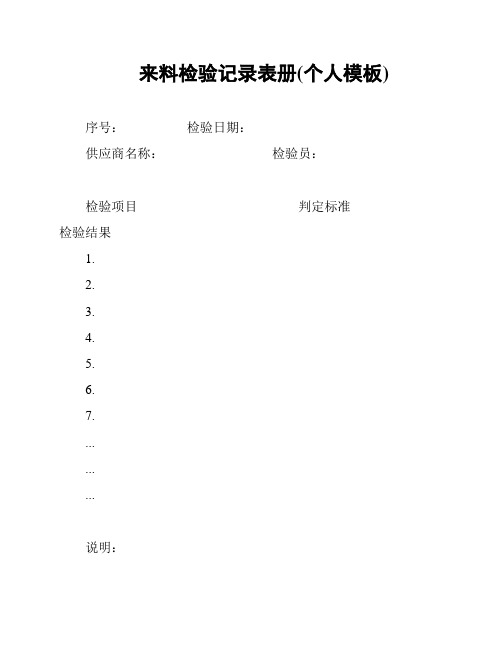 来料检验记录表册(个人模板)

序号：　　　　检验日期：

供应商名称：　　　　检验员：

检验项目　　　　判定标准

检验结果

1.

2.

3.

4.

5.

6.

7.

...

...

...

说明：